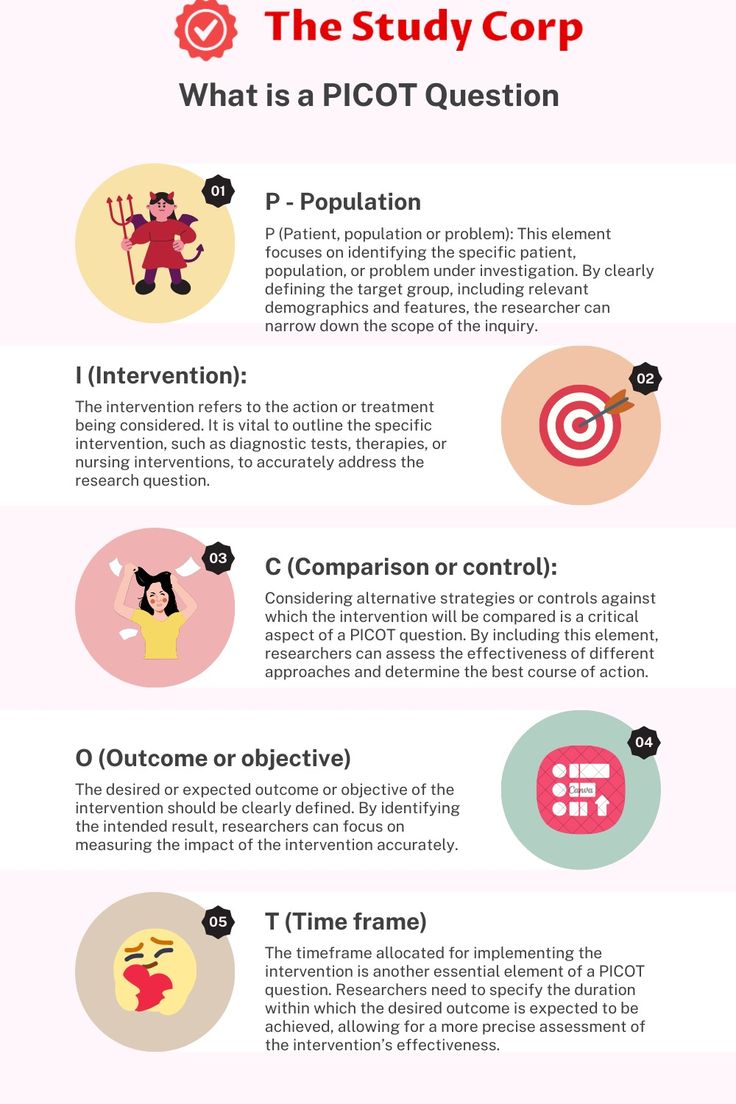 The Study Corp

What is a PICOT Question

01

P - Population

P (Patient, population or problem): This element focuses on identifying the specific patient, population, or problem under investigation. By clearly defining the target group, including relevant demographics and features, the researcher can narrow down the scope of the inquiry.

I (Intervention):

The intervention refers to the action or treatment being considered. It is vital to outline the specific intervention, such as diagnostic tests, therapies, or nursing interventions, to accurately address the research question.

02

03

C (Comparison or control):

Considering alternative strategies or controls against which the intervention will be compared is a critical aspect of a PICOT question. By including this element, researchers can assess the effectiveness of different approaches and determine the best course of action.

O (Outcome or objective)

The desired or expected outcome or objective of the intervention should be clearly defined. By identifying the intended result, researchers can focus on measuring the impact of the intervention accurately.

04

Canva

05

T (Time frame)

The timeframe allocated for implementing the intervention is another essential element of a PICOT question. Researchers need to specify the duration within which the desired outcome is expected to be achieved, allowing for a more precise assessment of the intervention's effectiveness.